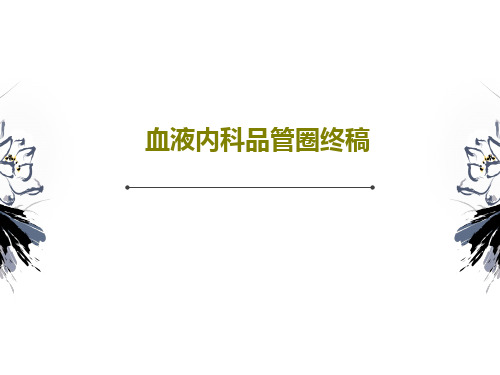 血液内科品管圈终稿